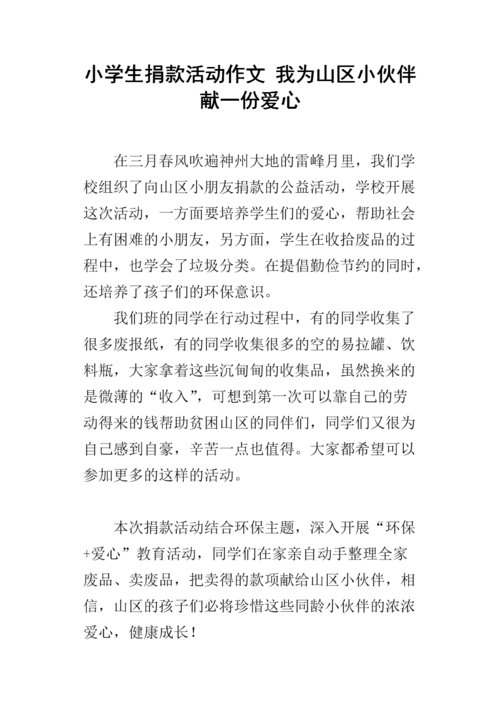 小学生捐款活动作文 我为山区小伙伴献一份爱心

在三月春风吹遍神州大地的雷峰月里，我们学校组织了向山区小朋友捐款的公益活动，学校开展这次活动，一方面要培养学生们的爱心，帮助社会上有困难的小朋友，另方面，学生在收拾废品的过程中，也学会了垃圾分类。在提倡勤俭节约的同时，还培养了孩子们的环保意识。

我们班的同学在行动过程中，有的同学收集了很多废报纸，有的同学收集很多的空的易拉罐、饮料瓶，大家拿着这些沉甸甸的收集品，虽然换来的是微薄的“收入”，可想到第一次可以靠自己的劳动得来的钱帮助贫困山区的同伴们，同学们又很为自己感到自豪，辛苦一点也值得。大家都希望可以参加更多的这样的活动。

本次捐款活动结合环保主题，深入开展“环保+爱心”教育活动，同学们在家亲自动手整理全家废品、卖废品，把卖得的款项献给山区小伙伴，相信，山区的孩子们必将珍惜这些同龄小伙伴的浓浓爱心，健康成长！